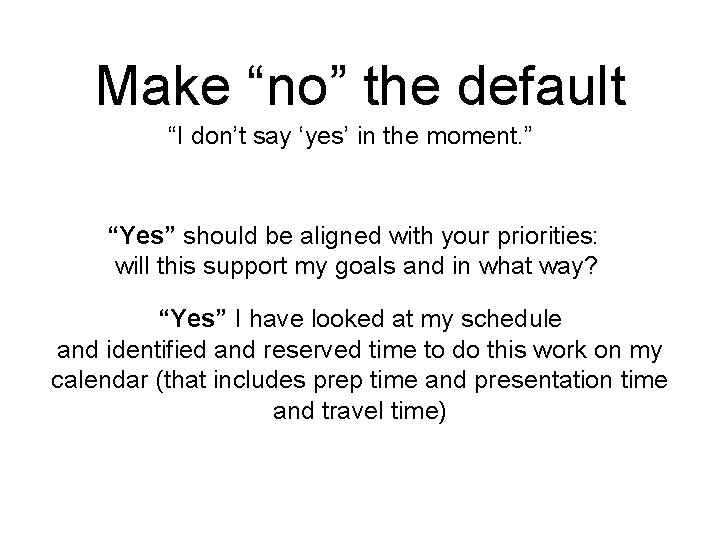 Make “no” the default

“I don’t say ‘yes’ in the moment.”

“Yes” should be aligned with your priorities: will this support my goals and in what way?

“Yes” I have looked at my schedule and identified and reserved time to do this work on my calendar (that includes prep time and presentation time and travel time)